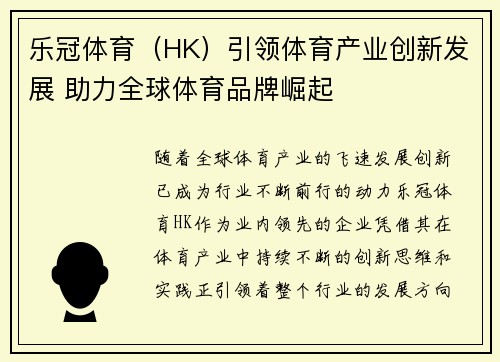 乐冠体育（HK）引领体育产业创新发展 助力全球体育品牌崛起

随着全球体育产业的飞速发展创新已成为行业不断前行的动力乐冠体育HK作为业内领先的企业凭借其在体育产业中持续不断的创新思维和实践正引领着整个行业的发展方向